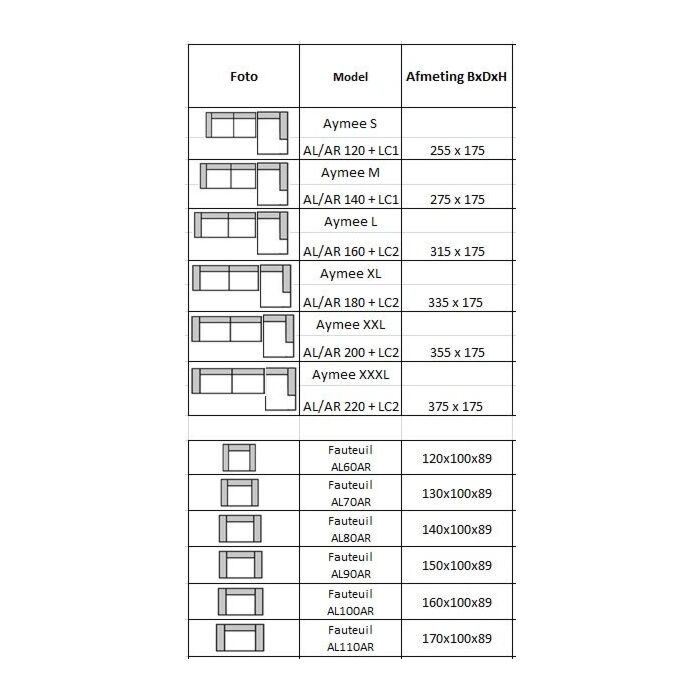 | Foto | Model | Afmeting BxDxH |
|---|---|---|
| | Aymee S | |
| | AL/AR 120 + LC1 | 255 x 175 |
| | Aymee M | |
| | AL/AR 140 + LC1 | 275 x 175 |
| | Aymee L | |
| | AL/AR 160 + LC2 | 315 x 175 |
| | Aymee XL | |
| | AL/AR 180 + LC2 | 335 x 175 |
| | Aymee XXL | |
| | AL/AR 200 + LC2 | 355 x 175 |
| | Aymee XXXL | |
| | AL/AR 220 + LC2 | 375 x 175 |
| | | |
| | Fauteuil AL60AR | 120x100x89 |
| | Fauteuil AL70AR | 130x100x89 |
| | Fauteuil AL80AR | 140x100x89 |
| | Fauteuil AL90AR | 150x100x89 |
| | Fauteuil AL100AR | 160x100x89 |
| | Fauteuil AL110AR | 170x100x89 |